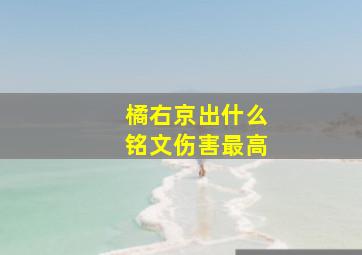 橘右京出什么
铭文伤害最高